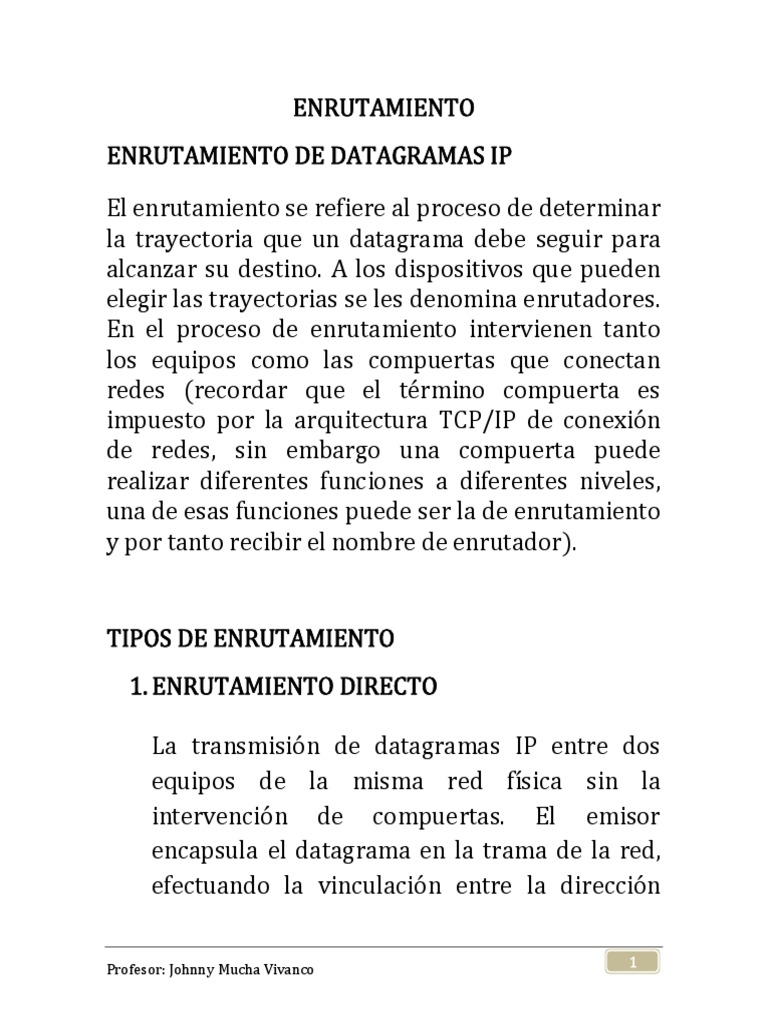 ENRUTAMIENTO

ENRUTAMIENTO DE DATAGRAMAS IP

El enrutamiento se refiere al proceso de determinar la trayectoria que un datagrama debe seguir para alcanzar su destino. A los dispositivos que pueden elegir las trayectorias se les denomina enrutadores. En el proceso de enrutamiento intervienen tanto los equipos como las compuertas que conectan redes (recordar que el término compuerta es impuesto por la arquitectura TCP/IP de conexión de redes, sin embargo una compuerta puede realizar diferentes funciones a diferentes niveles, una de esas funciones puede ser la de enrutamiento y por tanto recibir el nombre de enrutador).

TIPOS DE ENRUTAMIENTO

1. ENRUTAMIENTO DIRECTO

La transmisión de datagramas IP entre dos equipos de la misma red física sin la intervención de compuertas. El emisor encapsula el datagrama en la trama de la red, efectuando la vinculación entre la dirección

Profesor: Johnny Mucha Vivanco

1